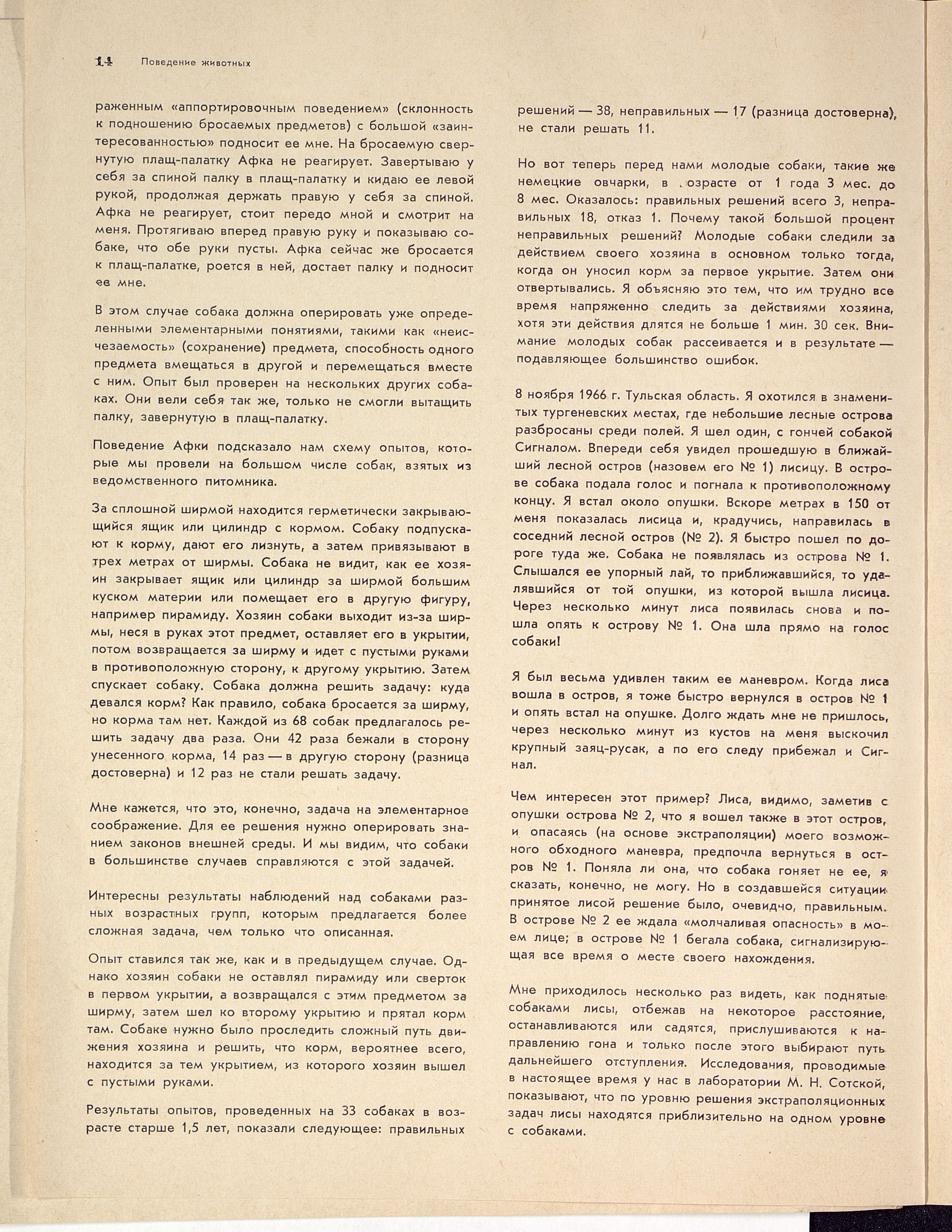 14 Поведение животных

раженным «аппортировочным поведением» (склонность к подношению бросаемых предметов) с большой «заинтересованностью» подносит ее мне. На бросаемую свернутую плащ-палатку Афка не реагирует. Завертываю у себя за спиной палку в плащ-палатку и кидаю ее левой рукой, продолжая держать правую у себя за спиной. Афка не реагирует, стоит передо мной и смотрит на меня. Протягиваю вперед правую руку и показываю собаке, что обе руки пусты. Афка сейчас же бросается к плащ-палатке, роется в ней, достает палку и подносит ее мне.

В этом случае собака должна оперировать уже определенными элементарными понятиями, такими как «неисчезаемость» (сохранение) предмета, способность одного предмета вмещаться в другой и перемещаться вместе с ним. Опыт был проверен на нескольких других собаках. Они вели себя так же, только не смогли вытащить палку, завернутую в плащ-палатку.

Поведение Афки подсказало нам схему опытов, которые мы провели на большом числе собак, взятых из ведомственного питомника.

За сплошной ширмой находится герметически закрывающийся ящик или цилиндр с кормом. Собаку подпускают к корму, дают его лизнуть, а затем привязывают в трех метрах от ширмы. Собака не видит, как ее хозяин закрывает ящик или цилиндр за ширмой большим куском материи или помещает его в другую фигуру, например пирамиду. Хозяин собаки выходит из-за ширмы, неся в руках этот предмет, оставляет его в укрытии, потом возвращается за ширму и идет с пустыми руками в противоположную сторону, к другому укрытию. Затем спускает собаку. Собака должна решить задачу: куда девался корм? Как правило, собака бросается за ширму, но корма там нет. Каждой из 68 собак предлагалось решить задачу два раза. Они 42 раза бежали в сторону унесенного корма, 14 раз — в другую сторону (разница достоверна) и 12 раз не стали решать задачу.

Мне кажется, что это, конечно, задача на элементарное соображение. Для ее решения нужно оперировать знанием законов внешней среды. И мы видим, что собаки в большинстве случаев справляются с этой задачей.

Интересны результаты наблюдений над собаками разных возрастных групп, которым предлагается более сложная задача, чем только что описанная.

Опыт ставился так же, как и в предыдущем случае. Однако хозяин собаки не оставлял пирамиду или сверток в первом укрытии, а возвращался с этим предметом за ширму, затем шел ко второму укрытию и прятал корм там. Собаке нужно было проследить сложный путь движения хозяина и решить, что корм, вероятнее всего, находится за тем укрытием, из которого хозяин вышел с пустыми руками.

Результаты опытов, проведенных на 33 собаках в возрасте старше 1,5 лет, показали следующее: правильных решений — 38, неправильных — 17 (разница достоверна), не стали решать 11.

Но вот теперь перед нами молодые собаки, такие же немецкие овчарки, в возрасте от 1 года 3 мес. до 8 мес. Оказалось: правильных решений всего 3, неправильных 18, отказ 1. Почему такой большой процент неправильных решений? Молодые собаки следили за действием своего хозяина в основном только тогда, когда он уносил корм за первое укрытие. Затем они отвертывались. Я объясняю это тем, что им трудно все время напряженно следить за действиями хозяина, хотя эти действия длятся не больше 1 мин. 30 сек. Внимание молодых собак рассеивается и в результате — подавляющее большинство ошибок.

8 ноября 1966 г. Тульская область. Я охотился в знаменитых тургеневских местах, где небольшие лесные острова разбросаны среди полей. Я шел один, с гончей собакой Сигналом. Впереди себя увидел прошедшую в ближайший лесной остров (назовем его № 1) лисицу. В острове собака подала голос и погнала к противоположному концу. Я встал около опушки. Вскоре метрах в 150 от меня показалась лисица и, крадучись, направилась в соседний лесной остров (№ 2). Я быстро пошел по дороге туда же. Собака не появлялась из острова № 1. Слышался ее упорный лай, то приближавшийся, то удалявшийся от той опушки, из которой вышла лисица. Через несколько минут лиса появилась снова и пошла опять к острову № 1. Она шла прямо на голос собаки!

Я был весьма удивлен таким ее маневром. Когда лиса вошла в остров, я тоже быстро вернулся в остров № 1 и опять встал на опушке. Долго ждать мне не пришлось, через несколько минут из кустов на меня выскочил крупный заяц-русак, а по его следу прибежал и Сигнал.

Чем интересен этот пример? Лиса, видимо, заметив с опушки острова № 2, что я вошел также в этот остров, и опасаясь (на основе экстраполяции) моего возможного обходного маневра, предпочла вернуться в остров № 1. Поняла ли она, что собака гоняет не ее, я сказать, конечно, не могу. Но в создавшейся ситуации принятое лисой решение было, очевидно, правильным. В острове № 2 ее ждала «молчаливая опасность» в моем лице; в острове № 1 бегала собака, сигнализирующая все время о месте своего нахождения.

Мне приходилось несколько раз видеть, как поднятые собаками лисы, отбежав на некоторое расстояние, останавливаются или садятся, прислушиваются к направлению гона и только после этого выбирают путь дальнейшего отступления. Исследования, проводимые в настоящее время у нас в лаборатории М. Н. Сотской, показывают, что по уровню решения экстраполяционных задач лисы находятся приблизительно на одном уровне с собаками.